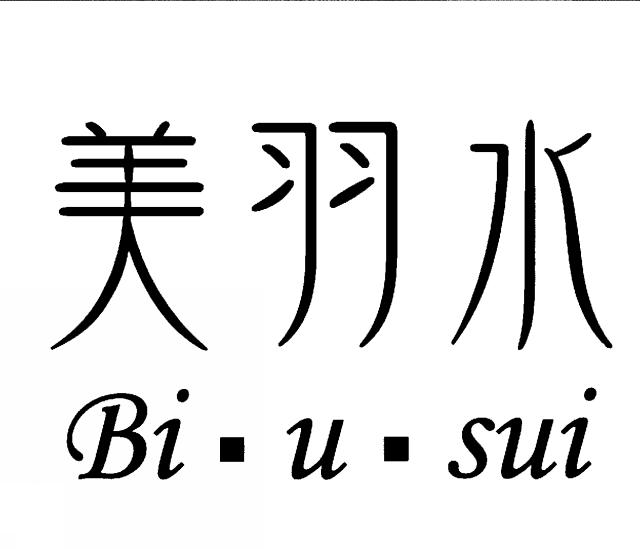 美羽水

Bi ▪ u ▪ sui